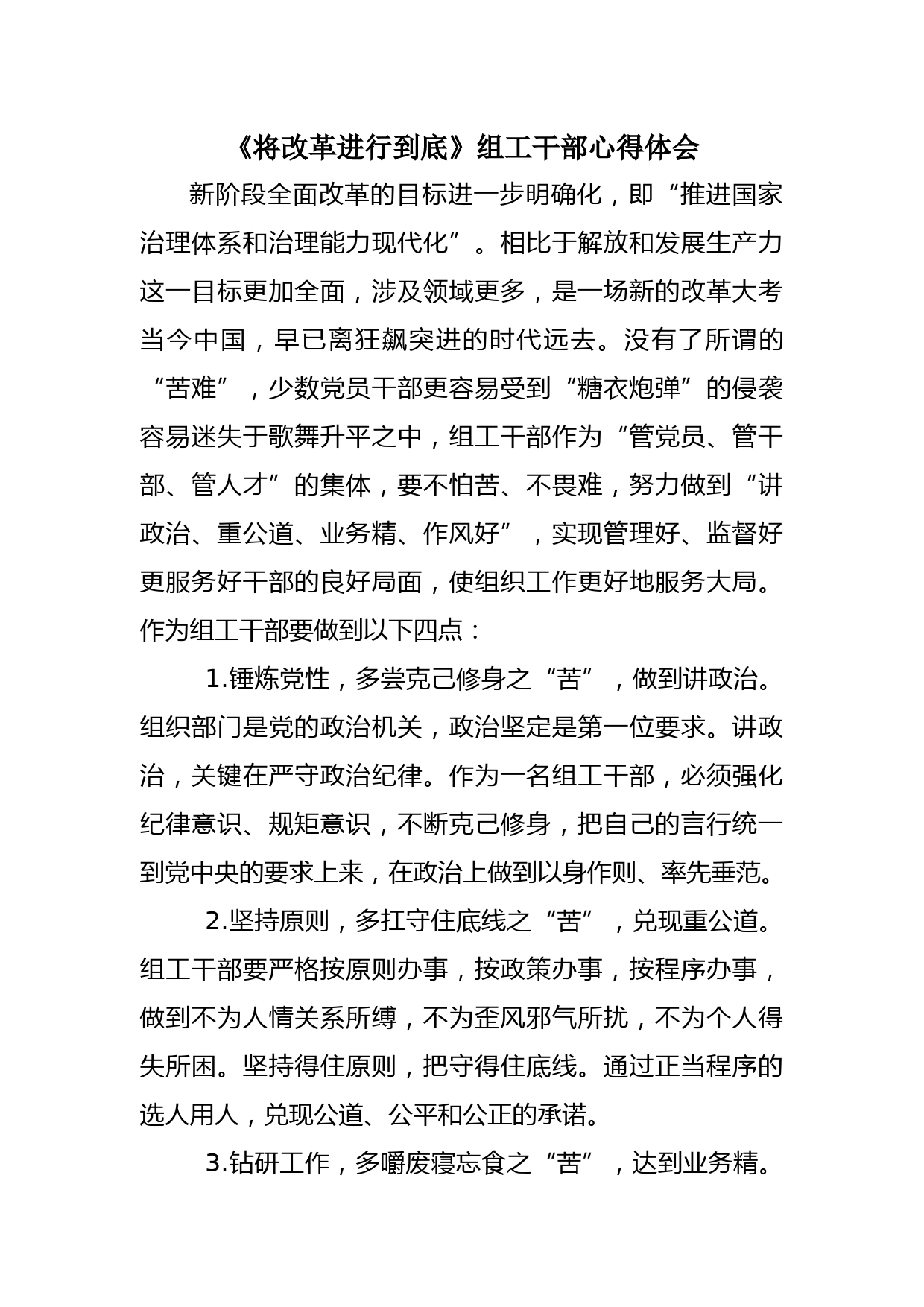 《将改革进行到底》组工干部心得体会

新阶段全面改革的目标进一步明确化，即“推进国家治理体系和治理能力现代化”。相比于解放和发展生产力这一目标更加全面，涉及领域更多，是一场新的改革大考当今中国，早已离狂飙突进的时代远去。没有了所谓的“苦难”，少数党员干部更容易受到“糖衣炮弹”的侵袭容易迷失于歌舞升平之中，组工干部作为“管党员、管干部、管人才”的集体，要不怕苦、不畏难，努力做到“讲政治、重公道、业务精、作风好”，实现管理好、监督好更服务好干部的良好局面，使组织工作更好地服务大局。作为组工干部要做到以下四点：

1.锤炼党性，多尝克己修身之“苦”，做到讲政治。组织部门是党的政治机关，政治坚定是第一位要求。讲政治，关键在严守政治纪律。作为一名组工干部，必须强化纪律意识、规矩意识，不断克己修身，把自己的言行统一到党中央的要求上来，在政治上做到以身作则、率先垂范。

2.坚持原则，多扛守住底线之“苦”，兑现重公道。组工干部要严格按原则办事，按政策办事，按程序办事，做到不为人情关系所缚，不为歪风邪气所扰，不为个人得失所困。坚持得住原则，把守得住底线。通过正当程序的选人用人，兑现公道、公平和公正的承诺。

3.钻研工作，多嚼废寝忘食之“苦”，达到业务精。